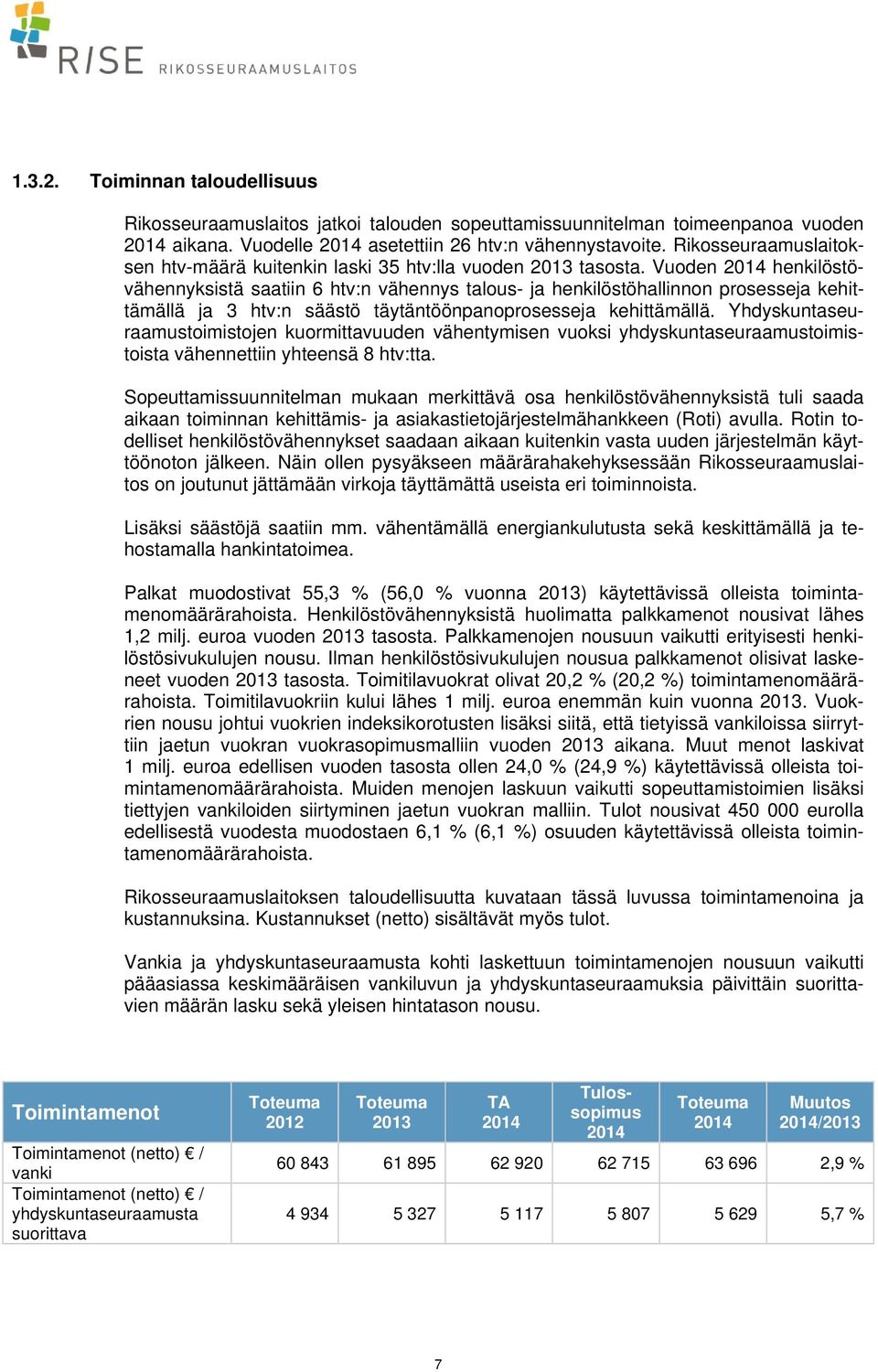 RISE RIKOSSEURAAMUSLAITOS

1.3.2. Toiminnan taloudellisuus

Rikosseuraamuslaitos jatkoi talouden sopeuttamissuunnitelman toimeenpanoa vuoden 2014 aikana. Vuodelle 2014 asetettiin 26 htv:n vähennystavoite. Rikosseuraamuslaitoksen htv-määrä kuitenkin laski 35 htv:lla vuoden 2013 tasosta. Vuoden 2014 henkilöstövähennyksistä saatiin 6 htv:n vähennys talous- ja henkilöstöhallinnon prosesseja kehittämällä ja 3 htv:n säästö täytäntöönpanoprosesseja kehittämällä. Yhdyskuntaseuraamustoimistojen kuormittavuuden vähentymisen vuoksi yhdyskuntaseuraamustoimistoista vähennettiin yhteensä 8 htv:tta.

Sopeuttamissuunnitelman mukaan merkittävä osa henkilöstövähennyksistä tuli saada aikaan toiminnan kehittämis- ja asiakastietojärjestelmähankkeen (Roti) avulla. Rotin todelliset henkilöstövähennykset saadaan aikaan kuitenkin vasta uuden järjestelmän käyttöönoton jälkeen. Näin ollen pysyäkseen määrärahakehyksessään Rikosseuraamuslaitos on joutunut jättämään virkoja täyttämättä useista eri toiminnoista.

Lisäksi säästöjä saatiin mm. vähentämällä energiankulutusta sekä keskittämällä ja tehostamalla hankintatoimea.

Palkat muodostivat 55,3 % (56,0 % vuonna 2013) käytettävissä olleista toimintamenomäärärahoista. Henkilöstövähennyksistä huolimatta palkkamenot nousivat lähes 1,2 milj. euroa vuoden 2013 tasosta. Palkkamenojen nousuun vaikutti erityisesti henkilöstösivukulujen nousu. Ilman henkilöstösivukulujen nousua palkkamenot olisivat laskeneet vuoden 2013 tasosta. Toimitilavuokrat olivat 20,2 % (20,2 %) toimintamenomäärärahoista. Toimitilavuokriin kului lähes 1 milj. euroa enemmän kuin vuonna 2013. Vuokrien nousu johtui vuokrien indeksikorotusten lisäksi siitä, että tietyissä vankiloissa siirryttiin jaetun vuokran vuokrasopimusmalliin vuoden 2013 aikana. Muut menot laskivat 1 milj. euroa edellisen vuoden tasosta ollen 24,0 % (24,9 %) käytettävissä olleista toimintamenomäärärahoista. Muiden menojen laskuun vaikutti sopeuttamistoimien lisäksi tiettyjen vankiloiden siirtyminen jaetun vuokran malliin. Tulot nousivat 450 000 eurolla edellisestä vuodesta muodostaen 6,1 % (6,1 %) osuuden käytettävissä olleista toimintamenomäärärahoista.

Rikosseuraamuslaitoksen taloudellisuutta kuvataan tässä luvussa toimintamenoina ja kustannuksina. Kustannukset (netto) sisältävät myös tulot.

Vankia ja yhdyskuntaseuraamusta kohti laskettuun toimintamenojen nousuun vaikutti pääasiassa keskimääräisen vankiluvun ja yhdyskuntaseuraamuksia päivittäin suorittavien määrän lasku sekä yleisen hintatason nousu.

| Toimintamenot | Toteuma 2012 | Toteuma 2013 | TA 2014 | Tulossopimus 2014 | Toteuma 2014 | Muutos 2014/2013 |
|---|---|---|---|---|---|---|
| Toimintamenot (netto) € / vanki | 60 843 | 61 895 | 62 920 | 62 715 | 63 696 | 2,9 % |
| Toimintamenot (netto) € / yhdyskuntaseuraamusta suorittava | 4 934 | 5 327 | 5 117 | 5 807 | 5 629 | 5,7 % |

7